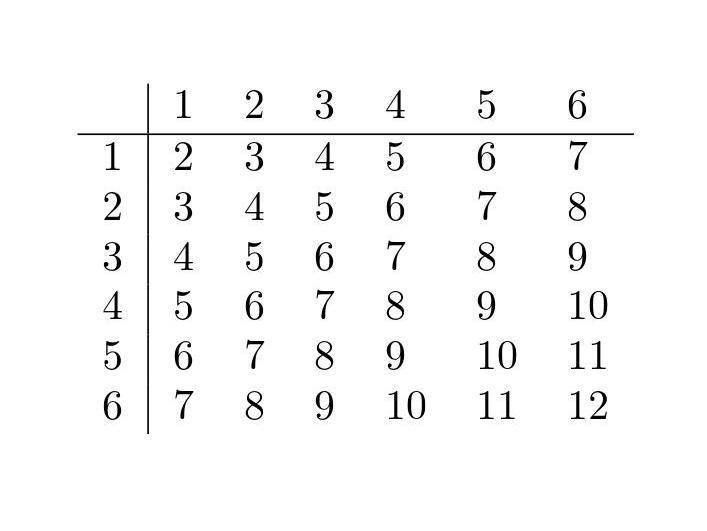 |   | 1 | 2 | 3 | 4 | 5 | 6 |
|---|---|---|---|---|---|---|
| 1 | 2 | 3 | 4 | 5 | 6 | 7 |
| 2 | 3 | 4 | 5 | 6 | 7 | 8 |
| 3 | 4 | 5 | 6 | 7 | 8 | 9 |
| 4 | 5 | 6 | 7 | 8 | 9 | 10 |
| 5 | 6 | 7 | 8 | 9 | 10 | 11 |
| 6 | 7 | 8 | 9 | 10 | 11 | 12 |